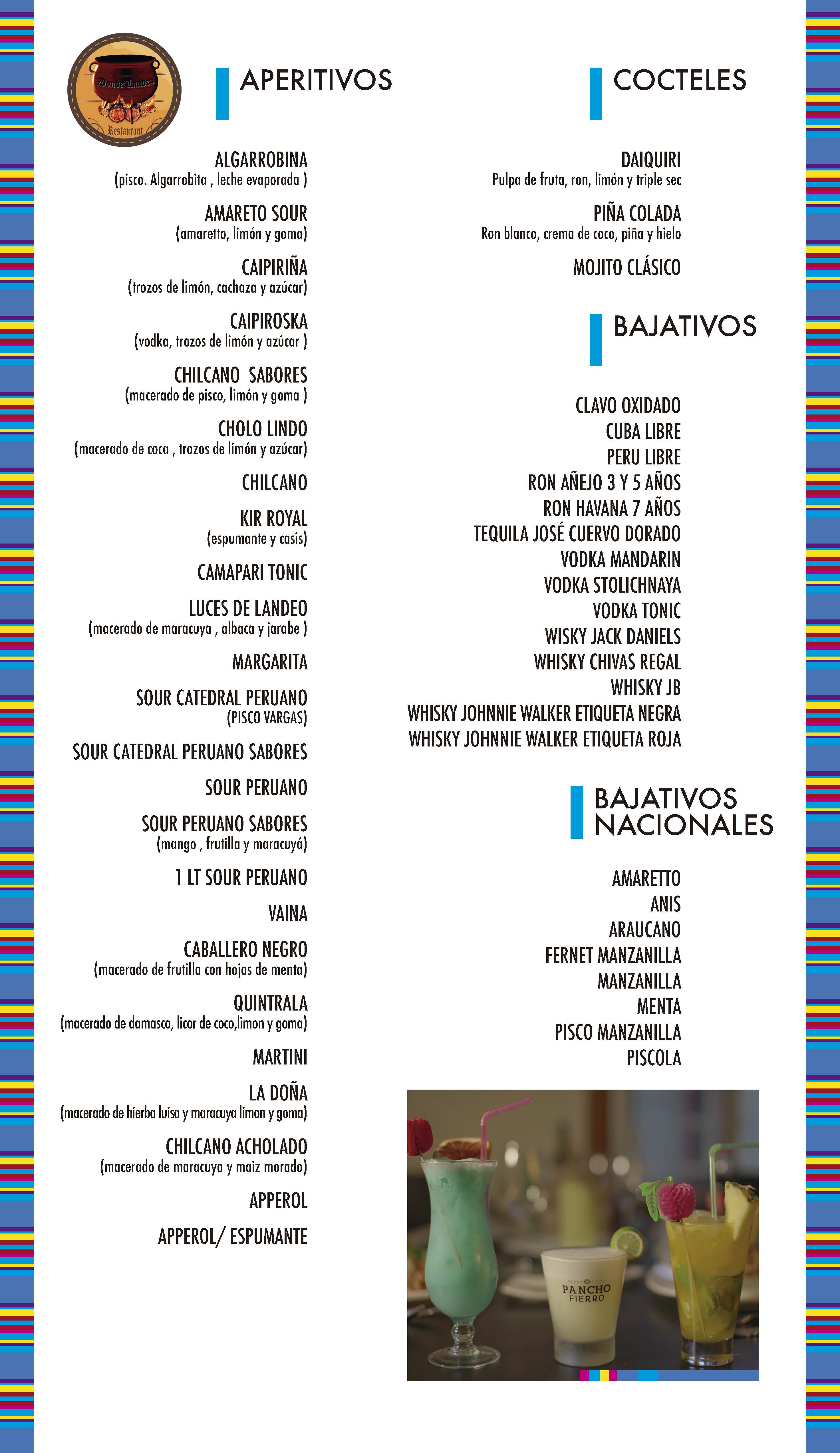 Donde Landeo
Restaurant

APERITIVOS

ALGARROBINA
(pisco. Algarrobita , leche evaporada )

AMARETO SOUR
(amaretto, limón y goma)

CAIPIRIÑA
(trozos de limón, cachaza y azúcar)

CAIPIROSKA
(vodka, trozos de limón y azúcar )

CHILCANO SABORES
(macerado de pisco, limón y goma )

CHOLO LINDO
(macerado de coca , trozos de limón y azúcar)

CHILCANO

KIR ROYAL
(espumante y casis)

CAMAPARI TONIC

LUCES DE LANDEO
(macerado de maracuya , albaca y jarabe )

MARGARITA

SOUR CATEDRAL PERUANO
(PISCO VARGAS)

SOUR CATEDRAL PERUANO SABORES

SOUR PERUANO

SOUR PERUANO SABORES
(mango , frutilla y maracuyá)

1 LT SOUR PERUANO

VAINA

CABALLERO NEGRO
(macerado de frutilla con hojas de menta)

QUINTRALA
(macerado de damasco, licor de coco,limon y goma)

MARTINI

LA DOÑA
(macerado de hierba luisa y maracuya limon y goma)

CHILCANO ACHOLADO
(macerado de maracuya y maiz morado)

APPEROL

APPEROL/ ESPUMANTE

COCTELES

DAIQUIRI
Pulpa de fruta, ron, limón y triple sec

PIÑA COLADA
Ron blanco, crema de coco, piña y hielo

MOJITO CLÁSICO

BAJATIVOS

CLAVO OXIDADO
CUBA LIBRE
PERU LIBRE
RON AÑEJO 3 Y 5 AÑOS
RON HAVANA 7 AÑOS
TEQUILA JOSÉ CUERVO DORADO
VODKA MANDARIN
VODKA STOLICHNAYA
VODKA TONIC
WISKY JACK DANIELS
WHISKY CHIVAS REGAL
WHISKY JB
WHISKY JOHNNIE WALKER ETIQUETA NEGRA
WHISKY JOHNNIE WALKER ETIQUETA ROJA

BAJATIVOS NACIONALES

AMARETTO
ANIS
ARAUCANO
FERNET MANZANILLA
MANZANILLA
MENTA
PISCO MANZANILLA
PISCOLA

PANCHO FIERRO